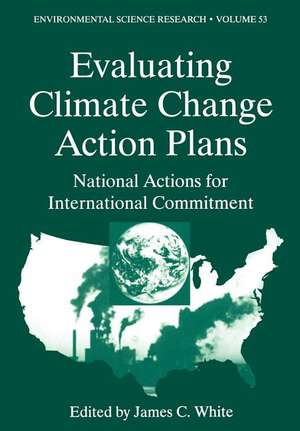 ENVIRONMENTAL SCIENCE RESEARCH • VOLUME 53

Evaluating Climate Change Action Plans

National Actions for International Commitment

Edited by James C. White